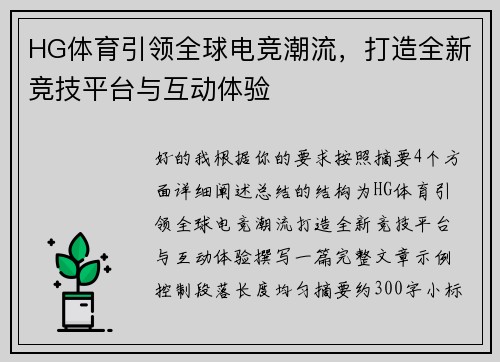 HG体育引领全球电竞潮流，打造全新竞技平台与互动体验

好的我根据你的要求按照摘要4个方面详细阐述总结的结构为HG体育引领全球电竞潮流打造全新竞技平台与互动体验撰写一篇完整文章示例控制段落长度均匀摘要约300字小标